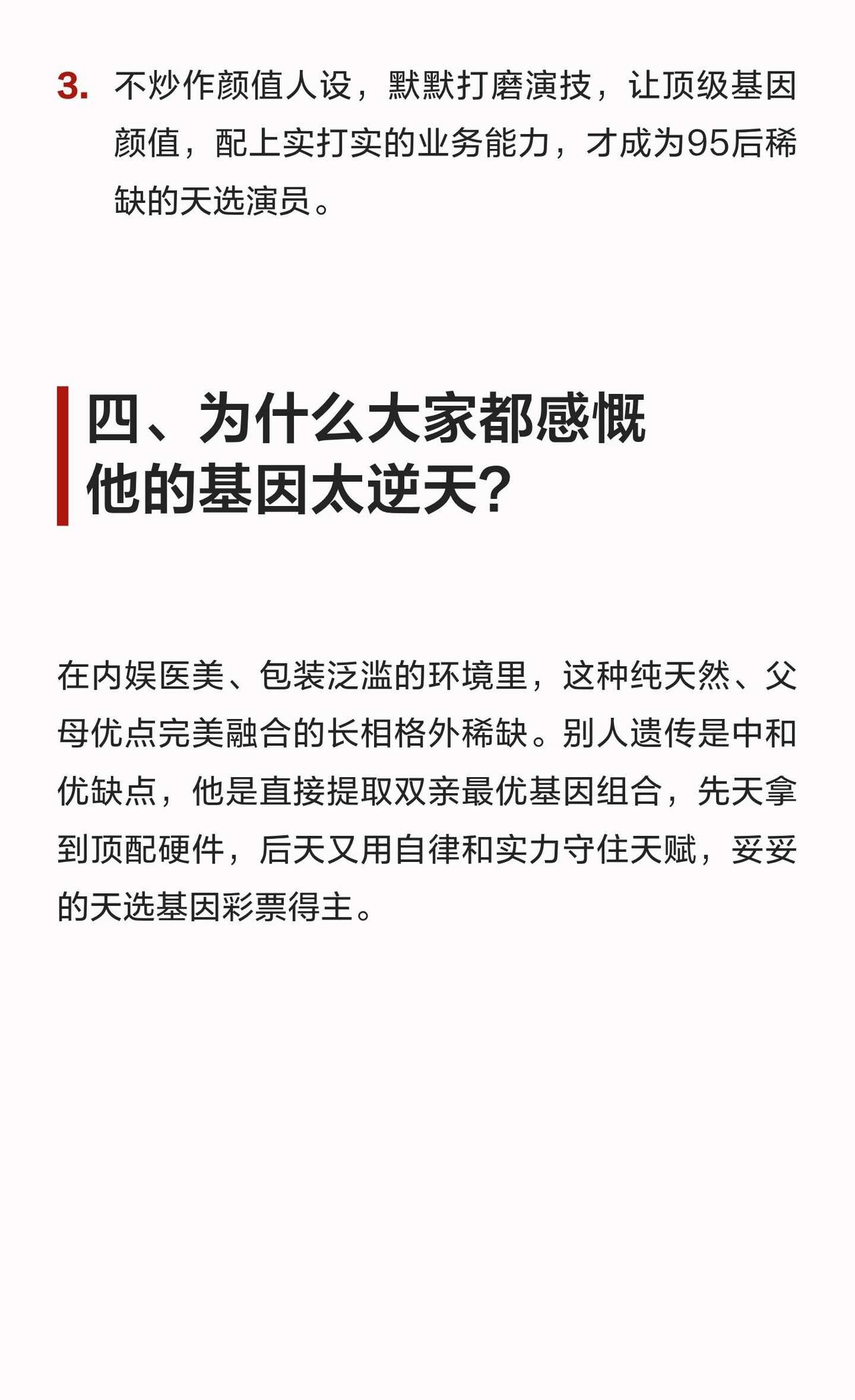 3.不炒作颜值人设，默默打磨演技，让顶级基因颜值，配上实打实的业务能力，才成为95后稀缺的天选演员。

四、为什么大家都感慨
他的基因太逆天？

在内娱医美、包装泛滥的环境里，这种纯天然、父母优点完美融合的长相格外稀缺。别人遗传是中和优缺点，他是直接提取双亲最优基因组合，先天拿到顶配硬件，后天又用自律和实力守住天赋，妥妥的天选基因彩票得主。